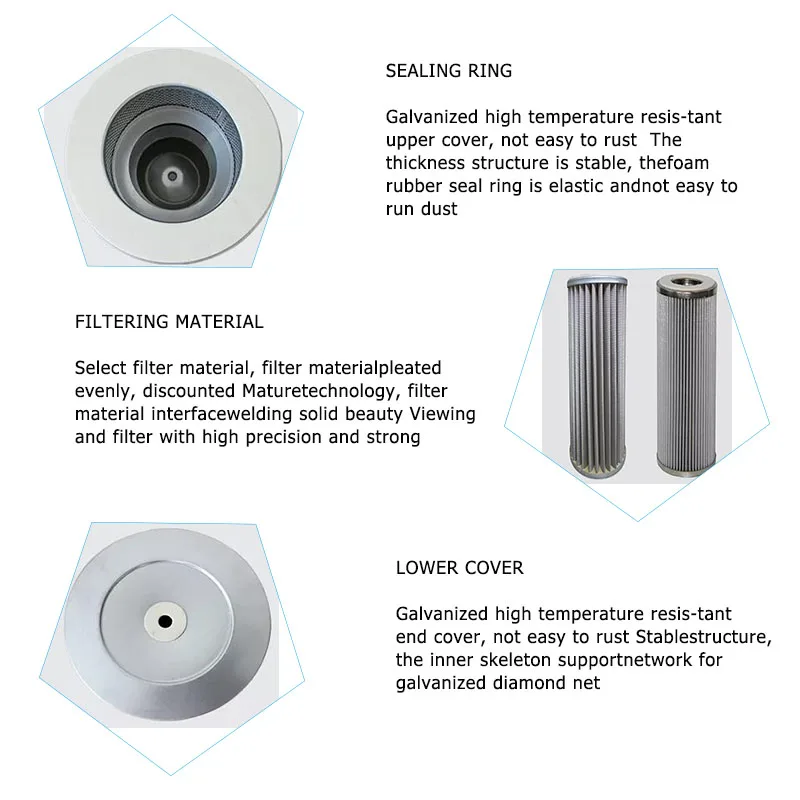 SEALING RING

Galvanized high temperature resis-tant upper cover, not easy to rust  The thickness structure is stable, thefoam rubber seal ring is elastic andnot easy to run dust

FILTERING MATERIAL

Select filter material, filter materialpleated evenly, discounted Maturetechnology, filter material interfacewelding solid beauty Viewing and filter with high precision and strong

LOWER COVER

Galvanized high temperature resis-tant end cover, not easy to rust Stablestructure, the inner skeleton supportnetwork for galvanized diamond net